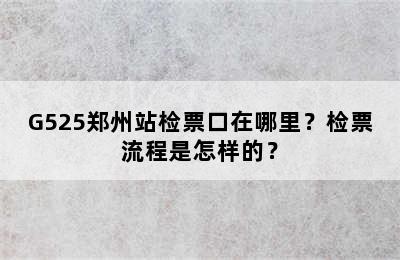 G525郑州站检票口在哪里？检票流程是怎样的？